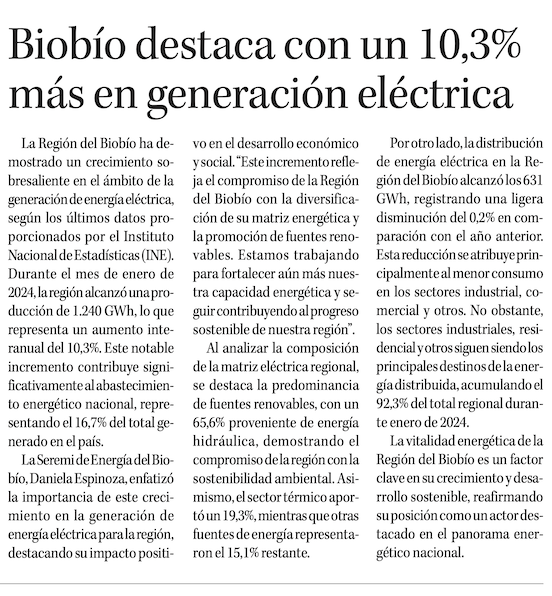 Biobío destaca con un 10,3% más en generación eléctrica

La Región del Biobío ha demostrado un crecimiento sobresaliente en el ámbito de la generación de energía eléctrica, según los últimos datos proporcionados por el Instituto Nacional de Estadísticas (INE). Durante el mes de enero de 2024, la región alcanzó una producción de 1.240 GWh, lo que representa un aumento interanual del 10,3%. Este notable incremento contribuye significativamente al abastecimiento energético nacional, representando el 16,7% del total generado en el país.

La Seremi de Energía del Biobío, Daniela Espinoza, enfatizó la importancia de este crecimiento en la generación de energía eléctrica para la región, destacando su impacto positivo en el desarrollo económico y social. "Este incremento refleja el compromiso de la Región del Biobío con la diversificación de su matriz energética y la promoción de fuentes renovables. Estamos trabajando para fortalecer aún más nuestra capacidad energética y seguir contribuyendo al progreso sostenible de nuestra región".

Al analizar la composición de la matriz eléctrica regional, se destaca la predominancia de fuentes renovables, con un 65,6% proveniente de energía hidráulica, demostrando el compromiso de la región con la sostenibilidad ambiental. Asimismo, el sector térmico aportó un 19,3%, mientras que otras fuentes de energía representaron el 15,1% restante.

Por otro lado, la distribución de energía eléctrica en la Región del Biobío alcanzó los 631 GWh, registrando una ligera disminución del 0,2% en comparación con el año anterior. Esta reducción se atribuye principalmente al menor consumo en los sectores industrial, comercial y otros. No obstante, los sectores industriales, residencial y otros siguen siendo los principales destinos de la energía distribuida, acumulando el 92,3% del total regional durante enero de 2024.

La vitalidad energética de la Región del Biobío es un factor clave en su crecimiento y desarrollo sostenible, reafirmando su posición como un actor destacado en el panorama energético nacional.